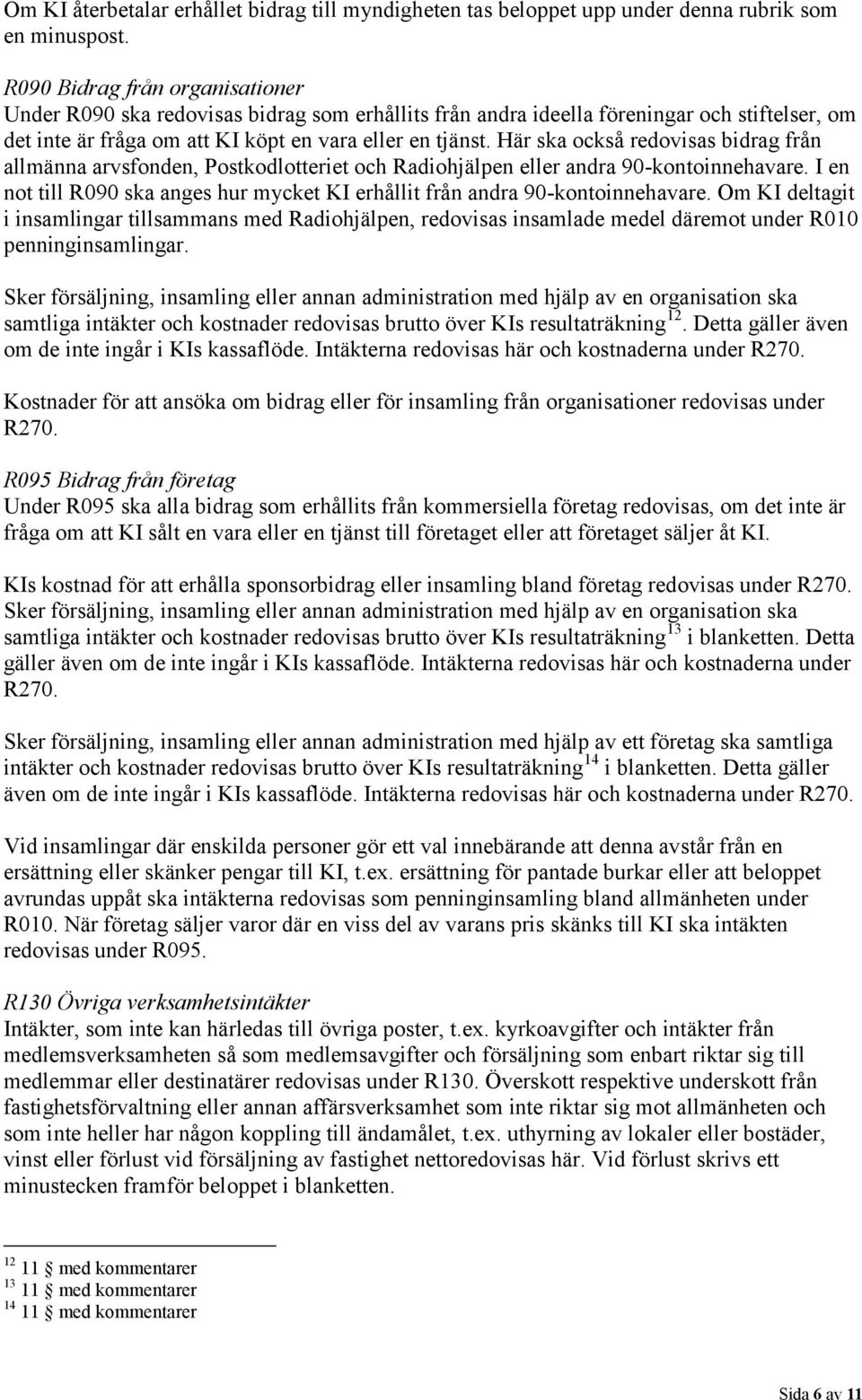 Om KI återbetalar erhållet bidrag till myndigheten tas beloppet upp under denna rubrik som en minuspost.

R090 Bidrag från organisationer
Under R090 ska redovisas bidrag som erhållits från andra ideella föreningar och stiftelser, om det inte är fråga om att KI köpt en vara eller en tjänst. Här ska också redovisas bidrag från allmänna arvsfonden, Postkodlotteriet och Radiohjälpen eller andra 90-kontoinnehavare. I en not till R090 ska anges hur mycket KI erhållit från andra 90-kontoinnehavare. Om KI deltagit i insamlingar tillsammans med Radiohjälpen, redovisas insamlade medel däremot under R010 penninginsamlingar.

Sker försäljning, insamling eller annan administration med hjälp av en organisation ska samtliga intäkter och kostnader redovisas brutto över KIs resultaträkning$^{12}$. Detta gäller även om de inte ingår i KIs kassaflöde. Intäkterna redovisas här och kostnaderna under R270.

Kostnader för att ansöka om bidrag eller för insamling från organisationer redovisas under R270.

R095 Bidrag från företag
Under R095 ska alla bidrag som erhållits från kommersiella företag redovisas, om det inte är fråga om att KI sålt en vara eller en tjänst till företaget eller att företaget säljer åt KI.

KIs kostnad för att erhålla sponsorbidrag eller insamling bland företag redovisas under R270. Sker försäljning, insamling eller annan administration med hjälp av en organisation ska samtliga intäkter och kostnader redovisas brutto över KIs resultaträkning$^{13}$ i blanketten. Detta gäller även om de inte ingår i KIs kassaflöde. Intäkterna redovisas här och kostnaderna under R270.

Sker försäljning, insamling eller annan administration med hjälp av ett företag ska samtliga intäkter och kostnader redovisas brutto över KIs resultaträkning$^{14}$ i blanketten. Detta gäller även om de inte ingår i KIs kassaflöde. Intäkterna redovisas här och kostnaderna under R270.

Vid insamlingar där enskilda personer gör ett val innebärande att denna avstår från en ersättning eller skänker pengar till KI, t.ex. ersättning för pantade burkar eller att beloppet avrundas uppåt ska intäkterna redovisas som penninginsamling bland allmänheten under R010. När företag säljer varor där en viss del av varans pris skänks till KI ska intäkten redovisas under R095.

R130 Övriga verksamhetsintäkter
Intäkter, som inte kan härledas till övriga poster, t.ex. kyrkoavgifter och intäkter från medlemsverksamheten så som medlemsavgifter och försäljning som enbart riktar sig till medlemmar eller destinatärer redovisas under R130. Överskott respektive underskott från fastighetsförvaltning eller annan affärsverksamhet som inte riktar sig mot allmänheten och som inte heller har någon koppling till ändamålet, t.ex. uthyrning av lokaler eller bostäder, vinst eller förlust vid försäljning av fastighet nettoredovisas här. Vid förlust skrivs ett minustecken framför beloppet i blanketten.

$^{12}$ 11 § med kommentarer
$^{13}$ 11 § med kommentarer
$^{14}$ 11 § med kommentarer

Sida 6 av 11